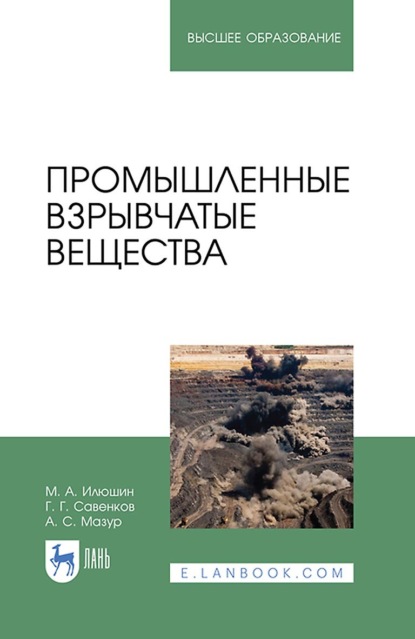 ВЫСШЕЕ ОБРАЗОВАНИЕ

ПРОМЫШЛЕННЫЕ ВЗРЫВЧАТЫЕ ВЕЩЕСТВА

М. А. Илюшин
Г. Г. Савенков
А. С. Мазур

ЛАНЬ

E.LANBOOK.COM